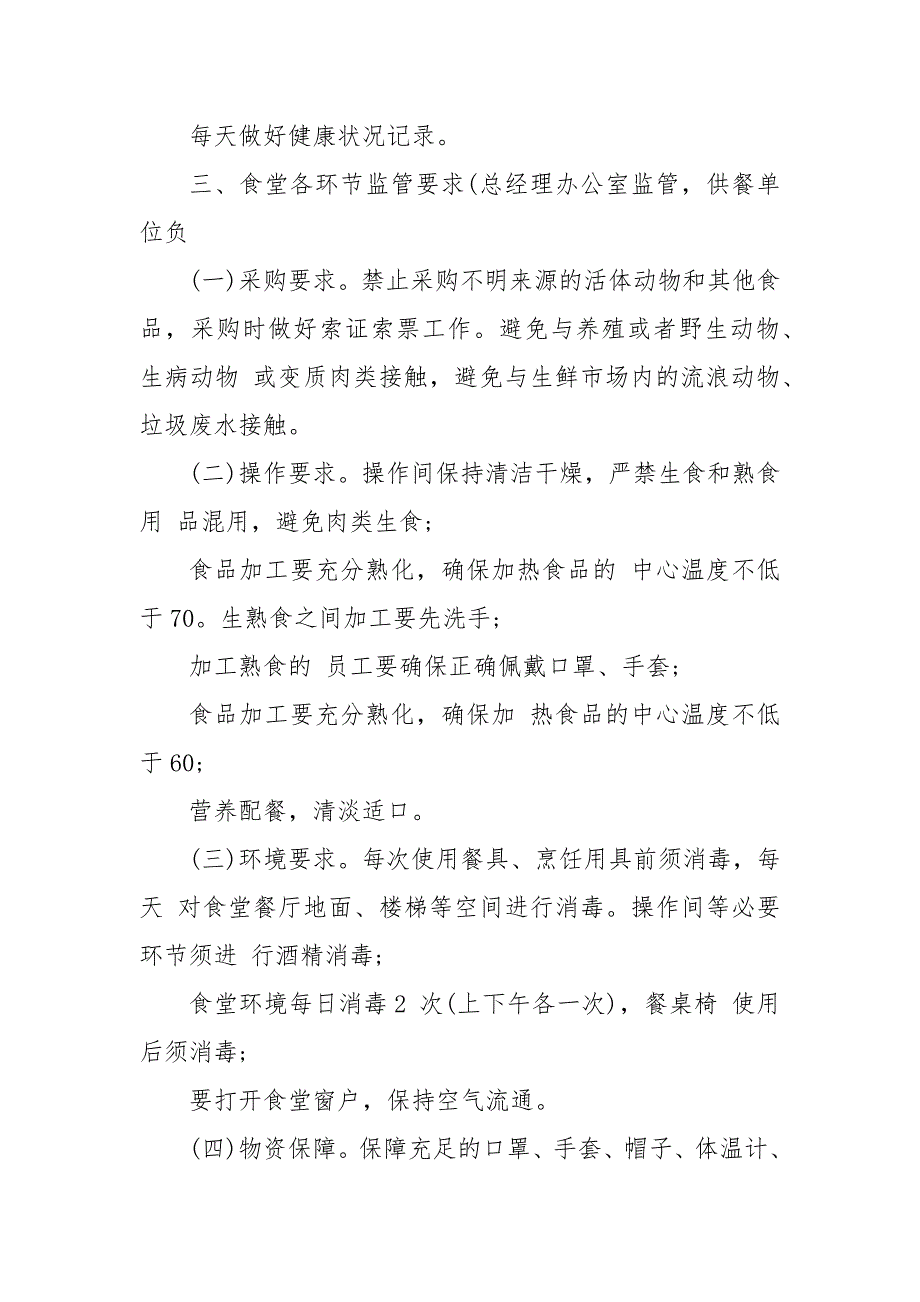 每天做好健康状况记录。

三、食堂各环节监管要求(总经理办公室监管，供餐单位负

(一)采购要求。禁止采购不明来源的活体动物和其他食品，采购时做好索证索票工作。避免与养殖或者野生动物、生病动物 或变质肉类接触，避免与生鲜市场内的流浪动物、垃圾废水接触。

(二)操作要求。操作间保持清洁干燥，严禁生食和熟食用 品混用，避免肉类生食；

食品加工要充分熟化，确保加热食品的 中心温度不低于 70。生熟食之间加工要先洗手；

加工熟食的 员工要确保正确佩戴口罩、手套；

食品加工要充分熟化，确保加 热食品的中心温度不低于 60；

营养配餐，清淡适口。

(三)环境要求。每次使用餐具、烹饪用具前须消毒，每天 对食堂餐厅地面、楼梯等空间进行消毒。操作间等必要环节须进 行酒精消毒；

食堂环境每日消毒 2 次(上下午各一次)，餐桌椅 使用后须消毒；

要打开食堂窗户，保持空气流通。

(四)物资保障。保障充足的口罩、手套、帽子、体温计、